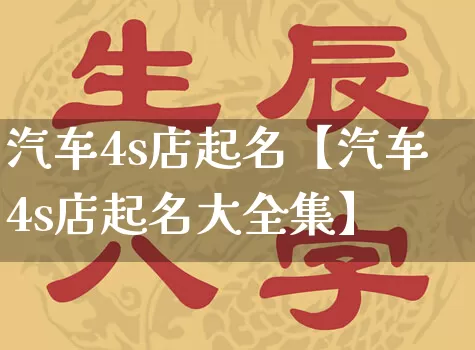 生辰

汽车4s店起名【汽车4s店起名大全集】

八字